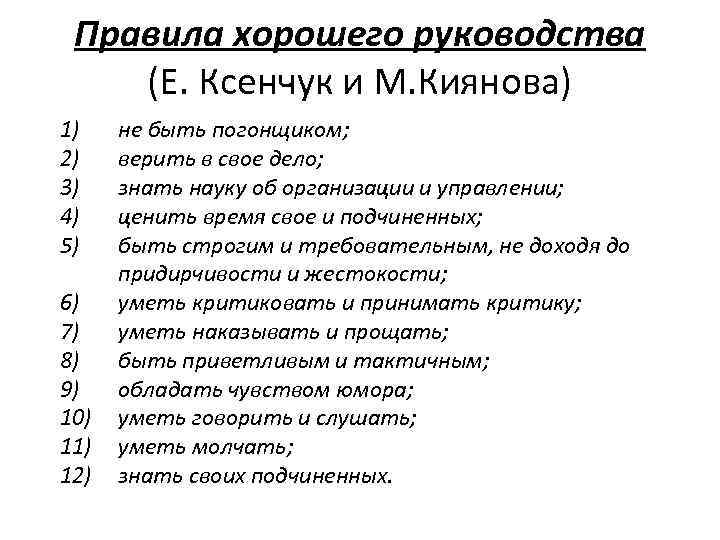 Правила хорошего руководства
(Е. Ксенчук и М.Киянова)

1) не быть погонщиком;
2) верить в свое дело;
3) знать науку об организации и управлении;
4) ценить время свое и подчиненных;
5) быть строгим и требовательным, не доходя до придирчивости и жестокости;
6) уметь критиковать и принимать критику;
7) уметь наказывать и прощать;
8) быть приветливым и тактичным;
9) обладать чувством юмора;
10) уметь говорить и слушать;
11) уметь молчать;
12) знать своих подчиненных.